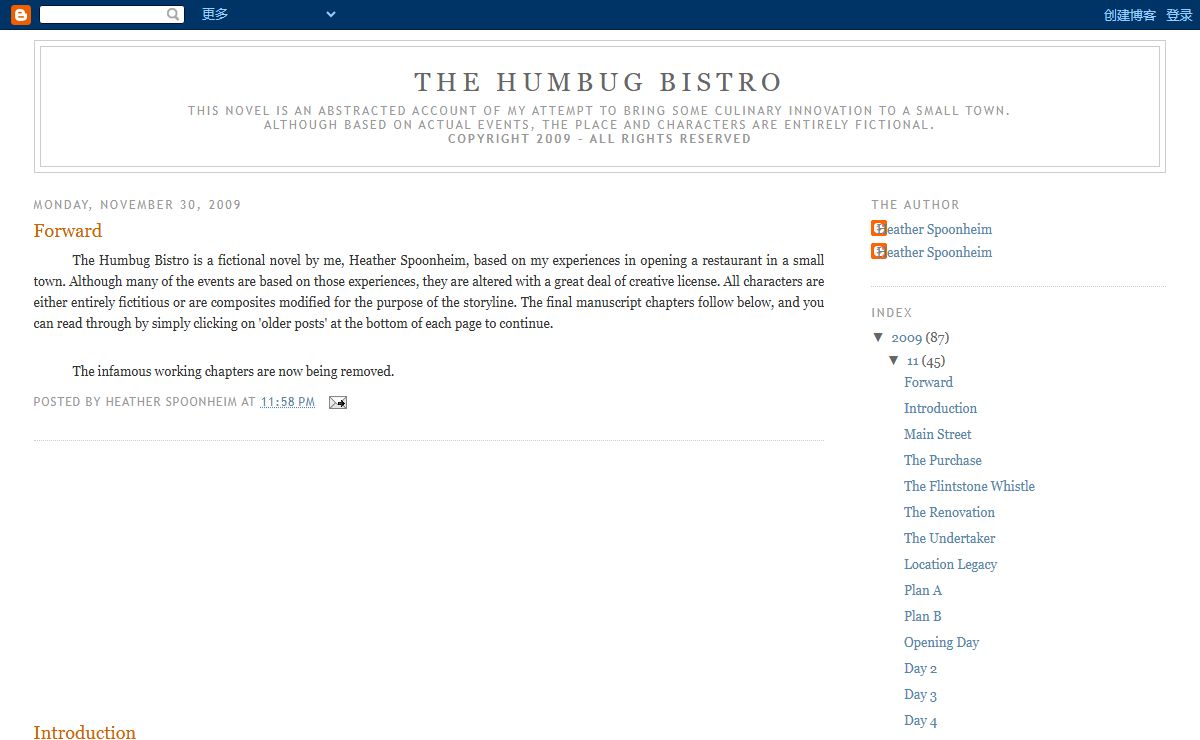 更多

创建博客 登录

THE HUMBUG BISTRO

THIS NOVEL IS AN ABSTRACTED ACCOUNT OF MY ATTEMPT TO BRING SOME CULINARY INNOVATION TO A SMALL TOWN. ALTHOUGH BASED ON ACTUAL EVENTS, THE PLACE AND CHARACTERS ARE ENTIRELY FICTIONAL. COPYRIGHT 2009 - ALL RIGHTS RESERVED

MONDAY, NOVEMBER 30, 2009

Forward

The Humbug Bistro is a fictional novel by me, Heather Spoonheim, based on my experiences in opening a restaurant in a small town. Although many of the events are based on those experiences, they are altered with a great deal of creative license. All characters are either entirely fictitious or are composites modified for the purpose of the storyline. The final manuscript chapters follow below, and you can read through by simply clicking on 'older posts' at the bottom of each page to continue.

The infamous working chapters are now being removed.

POSTED BY HEATHER SPOONHEIM AT 11:58 PM

Introduction

THE AUTHOR

Heather Spoonheim
Heather Spoonheim

INDEX

▼ 2009 (87)
▼ 11 (45)
Forward
Introduction
Main Street
The Purchase
The Flintstone Whistle
The Renovation
The Undertaker
Location Legacy
Plan A
Plan B
Opening Day
Day 2
Day 3
Day 4